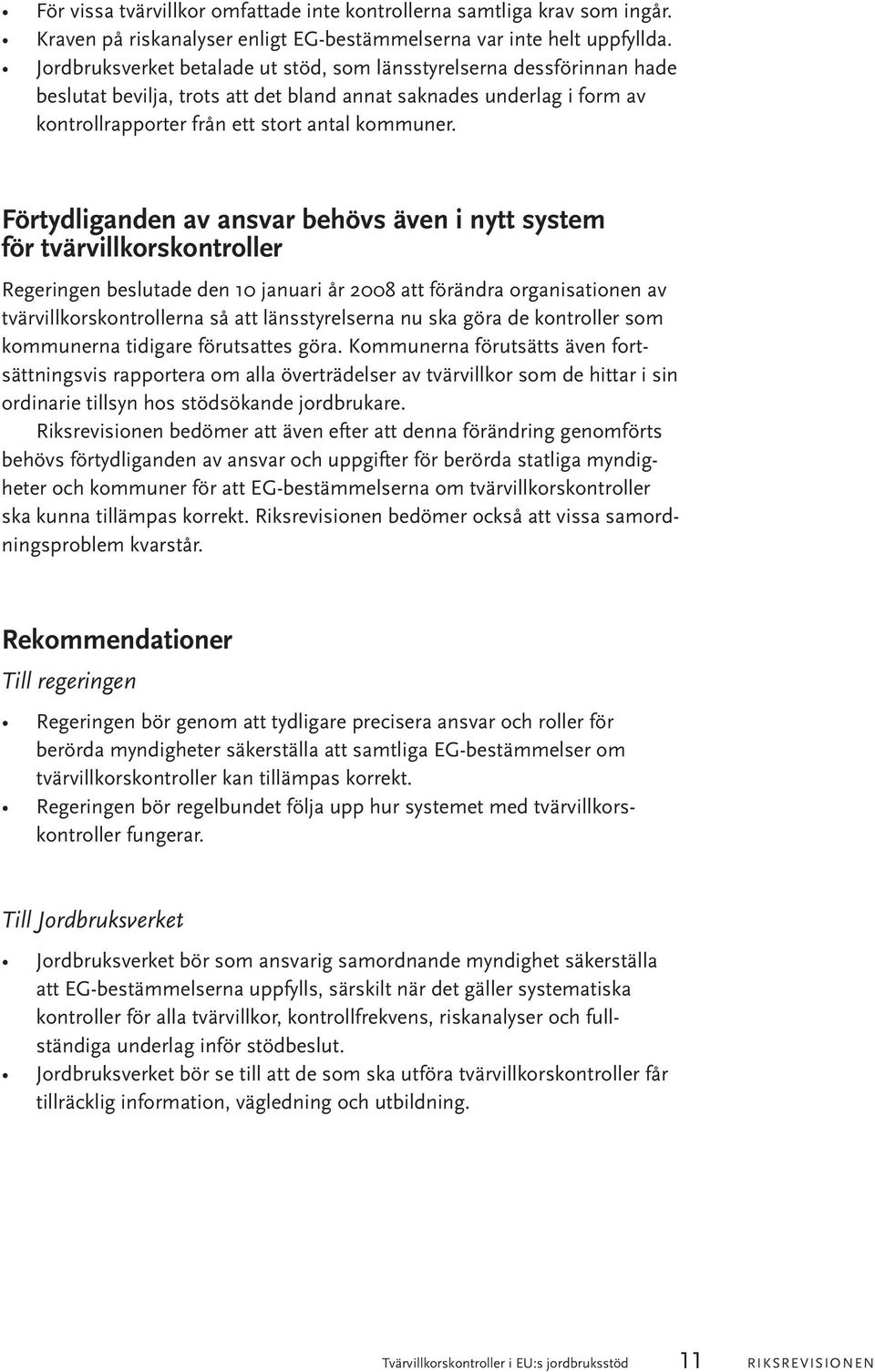 • För vissa tvärvillkor omfattade inte kontrollerna samtliga krav som ingår.
• Kraven på riskanalyser enligt EG-bestämmelserna var inte helt uppfyllda.
• Jordbruksverket betalade ut stöd, som länsstyrelserna dessförinnan hade beslutat bevilja, trots att det bland annat saknades underlag i form av kontrollrapporter från ett stort antal kommuner.

Förtydliganden av ansvar behövs även i nytt system för tvärvillkorskontroller

Regeringen beslutade den 10 januari år 2008 att förändra organisationen av tvärvillkorskontrollerna så att länsstyrelserna nu ska göra de kontroller som kommunerna tidigare förutsattes göra. Kommunerna förutsätts även fortsättningsvis rapportera om alla överträdelser av tvärvillkor som de hittar i sin ordinarie tillsyn hos stödsökande jordbrukare.

Riksrevisionen bedömer att även efter att denna förändring genomförts behövs förtydliganden av ansvar och uppgifter för berörda statliga myndigheter och kommuner för att EG-bestämmelserna om tvärvillkorskontroller ska kunna tillämpas korrekt. Riksrevisionen bedömer också att vissa samordningsproblem kvarstår.

Rekommendationer

Till regeringen

• Regeringen bör genom att tydligare precisera ansvar och roller för berörda myndigheter säkerställa att samtliga EG-bestämmelser om tvärvillkorskontroller kan tillämpas korrekt.
• Regeringen bör regelbundet följa upp hur systemet med tvärvillkorskontroller fungerar.

Till Jordbruksverket

• Jordbruksverket bör som ansvarig samordnande myndighet säkerställa att EG-bestämmelserna uppfylls, särskilt när det gäller systematiska kontroller för alla tvärvillkor, kontrollfrekvens, riskanalyser och fullständiga underlag inför stödbeslut.
• Jordbruksverket bör se till att de som ska utföra tvärvillkorskontroller får tillräcklig information, vägledning och utbildning.

Tvärvillkorskontroller i EU:s jordbruksstöd 11 RIKSREVISIONEN